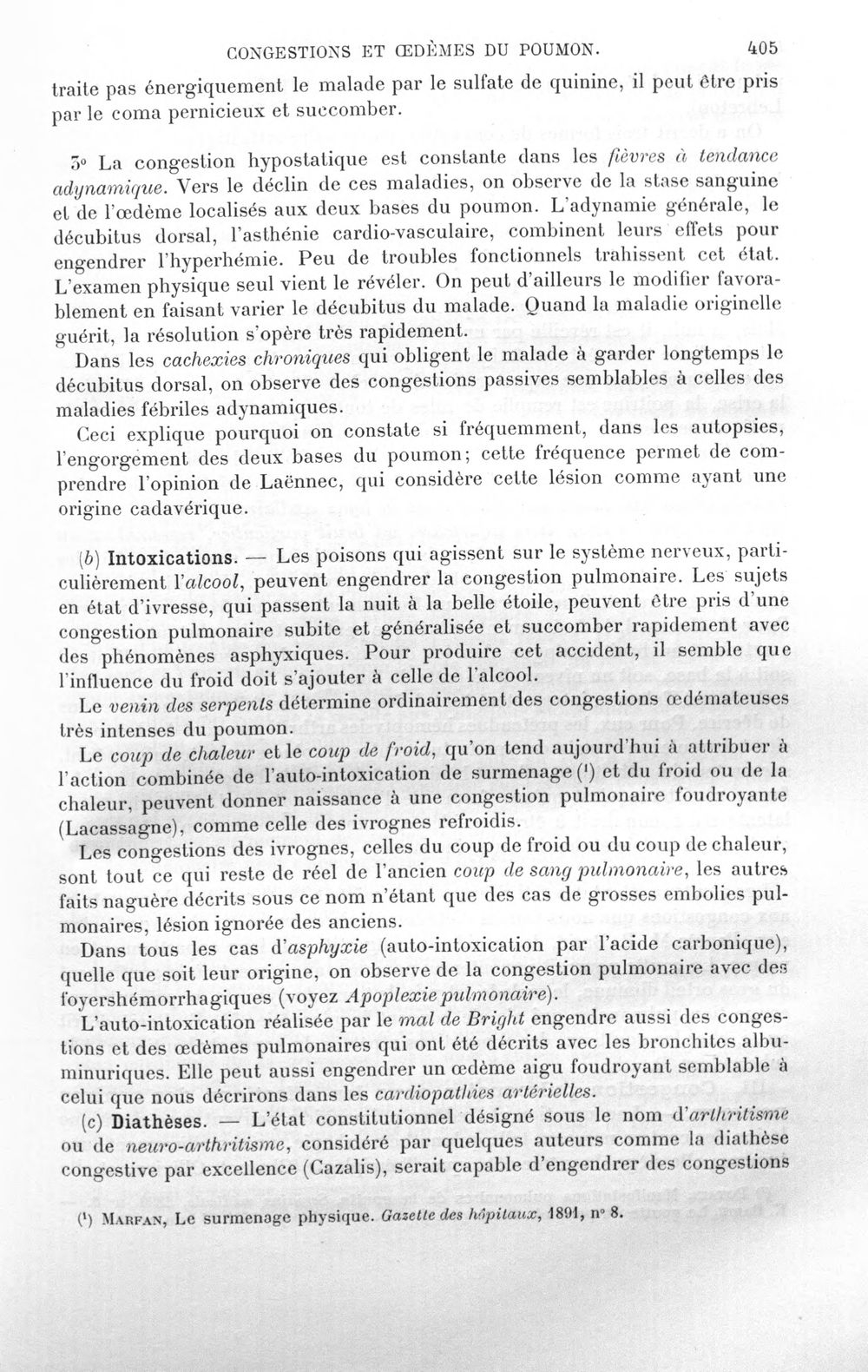 CONGESTIONS ET ŒDÈMES DU POUMON. 405

traite pas énergiquement le malade par le sulfate de quinine, il peut être pris par le coma pernicieux et succomber.

3° La congestion hypostatique est constante dans les fièvres à tendance adynamique. Vers le déclin de ces maladies, on observe de la stase sanguine et de l'œdème localisés aux deux bases du poumon. L'adynamie générale, le décubitus dorsal, l'asthénie cardio-vasculaire, combinent leurs effets pour engendrer l'hyperhémie. Peu de troubles fonctionnels trahissent cet état. L'examen physique seul vient le révéler. On peut d'ailleurs le modifier favorablement en faisant varier le décubitus du malade. Quand la maladie originelle guérit, la résolution s'opère très rapidement.

Dans les cachexies chroniques qui obligent le malade à garder longtemps le décubitus dorsal, on observe des congestions passives semblables à celles des maladies fébriles adynamiques.

Ceci explique pourquoi on constate si fréquemment, dans les autopsies, l'engorgement des deux bases du poumon; cette fréquence permet de comprendre l'opinion de Laënnec, qui considère cette lésion comme ayant une origine cadavérique.

(b) Intoxications. — Les poisons qui agissent sur le système nerveux, particulièrement l'alcool, peuvent engendrer la congestion pulmonaire. Les sujets en état d'ivresse, qui passent la nuit à la belle étoile, peuvent être pris d'une congestion pulmonaire subite et généralisée et succomber rapidement avec des phénomènes asphyxiques. Pour produire cet accident, il semble que l'influence du froid doit s'ajouter à celle de l'alcool.

Le venin des serpents détermine ordinairement des congestions œdémateuses très intenses du poumon.

Le coup de chaleur et le coup de froid, qu'on tend aujourd'hui à attribuer à l'action combinée de l'auto-intoxication de surmenage $^{1}$ et du froid ou de la chaleur, peuvent donner naissance à une congestion pulmonaire foudroyante (Lacassagne), comme celle des ivrognes refroidis.

Les congestions des ivrognes, celles du coup de froid ou du coup de chaleur, sont tout ce qui reste de réel de l'ancien coup de sang pulmonaire, les autres faits naguère décrits sous ce nom n'étant que des cas de grosses embolies pulmonaires, lésion ignorée des anciens.

Dans tous les cas d'asphyxie (auto-intoxication par l'acide carbonique), quelle que soit leur origine, on observe de la congestion pulmonaire avec des foyershémorrhagiques (voyez Apoplexie pulmonaire).

L'auto-intoxication réalisée par le mal de Bright engendre aussi des congestions et des œdèmes pulmonaires qui ont été décrits avec les bronchites albuminuriques. Elle peut aussi engendrer un œdème aigu foudroyant semblable à celui que nous décrirons dans les cardiopathies artérielles.

(c) Diathèses. — L'état constitutionnel désigné sous le nom d'arthritisme ou de neuro-arthritisme, considéré par quelques auteurs comme la diathèse congestive par excellence (Cazalis), serait capable d'engendrer des congestions

$^{1}$ Marfan, Le surmenage physique. Gazette des hôpitaux, 1891, n° 8.